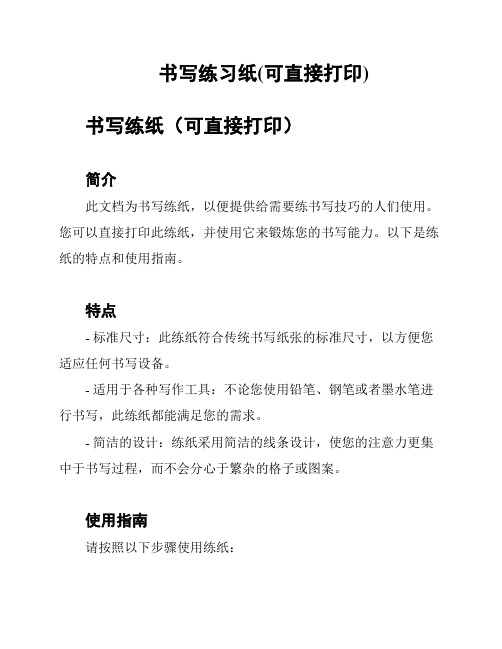 书写练习纸(可直接打印)

书写练纸（可直接打印）

简介

此文档为书写练纸，以便提供给需要练书写技巧的人们使用。您可以直接打印此练纸，并使用它来锻炼您的书写能力。以下是练纸的特点和使用指南。

特点

- 标准尺寸：此练纸符合传统书写纸张的标准尺寸，以方便您适应任何书写设备。

- 适用于各种写作工具：不论您使用铅笔、钢笔或者墨水笔进行书写，此练纸都能满足您的需求。

- 简洁的设计：练纸采用简洁的线条设计，使您的注意力更集中于书写过程，而不会分心于繁杂的格子或图案。

使用指南

请按照以下步骤使用练纸：